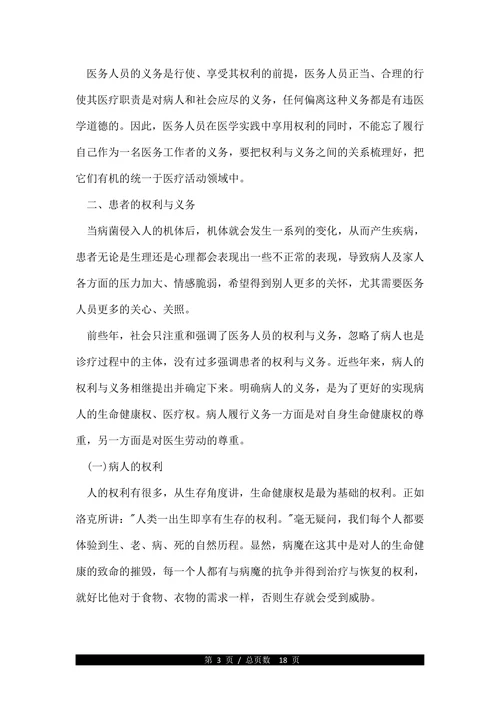 医务人员的义务是行使、享受其权利的前提，医务人员正当、合理的行使其医疗职责是对病人和社会应尽的义务，任何偏离这种义务都是有违医学道德的。因此，医务人员在医学实践中享用权利的同时，不能忘了履行自己作为一名医务工作者的义务，要把权利与义务之间的关系梳理好，把它们有机的统一于医疗活动领域中。

二、患者的权利与义务

当病菌侵入人的机体后，机体就会发生一系列的变化，从而产生疾病，患者无论是生理还是心理都会表现出一些不正常的表现，导致病人及家人各方面的压力加大、情感脆弱，希望得到别人更多的关怀，尤其需要医务人员更多的关心、关照。

前些年，社会只注重和强调了医务人员的权利与义务，忽略了病人也是诊疗过程中的主体，没有过多强调患者的权利与义务。近些年来，病人的权利与义务相继提出并确定下来。明确病人的义务，是为了更好的实现病人的生命健康权、医疗权。病人履行义务一方面是对自身生命健康权的尊重，另一方面是对医生劳动的尊重。

(一)病人的权利

人的权利有很多，从生存角度讲，生命健康权是最为基础的权利。正如洛克所讲："人类一出生即享有生存的权利。"毫无疑问，我们每个人都要体验到生、老、病、死的自然历程。显然，病魔在这其中是对人的生命健康的致命的摧毁，每一个人都有与病魔的抗争并得到治疗与恢复的权利，就好比他对于食物、衣物的需求一样，否则生存就会受到威胁。

第 3 页 / 总页数 18 页